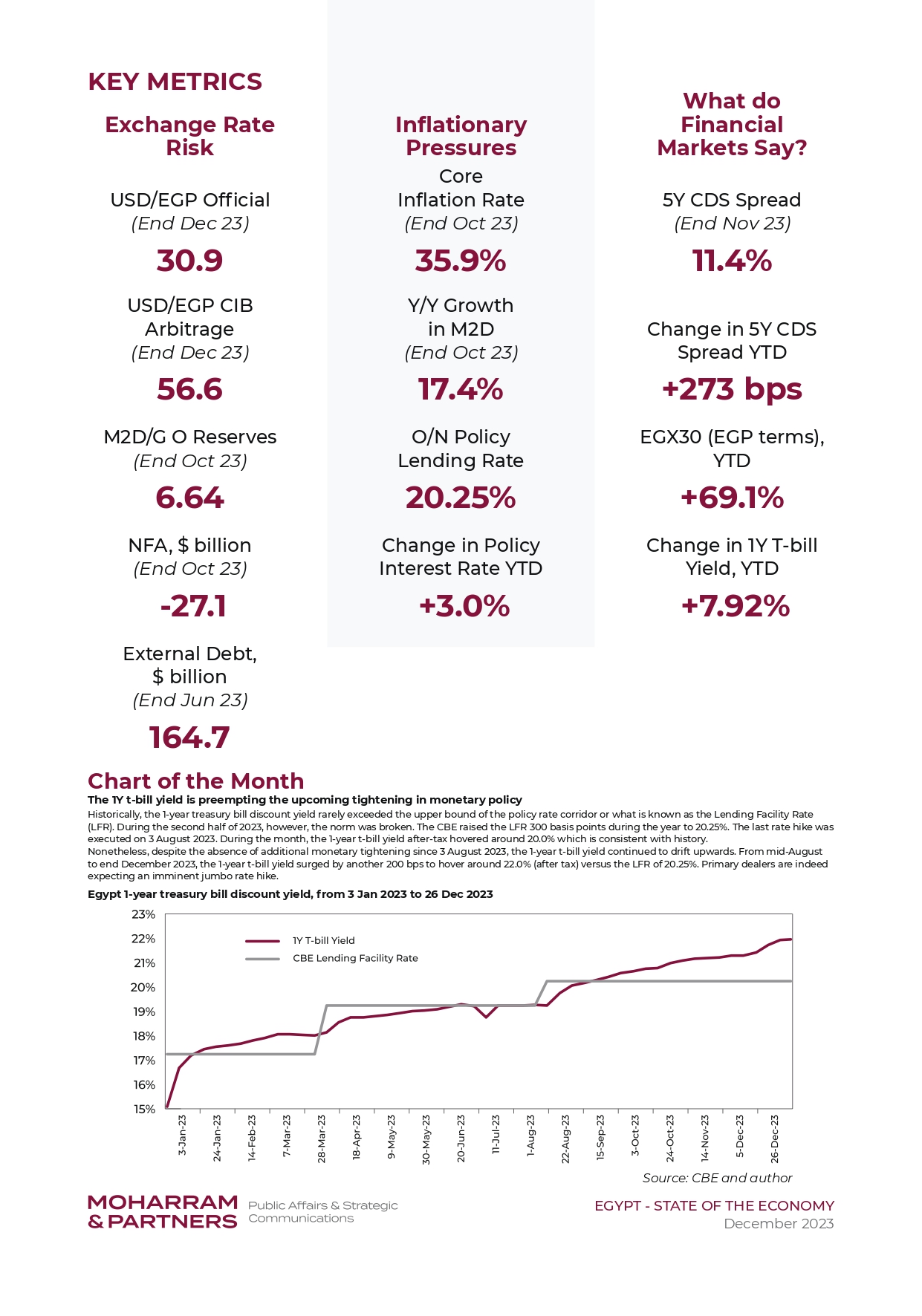 KEY METRICS

Exchange Rate Risk

USD/EGP Official
(End Dec 23)
30.9

USD/EGP CIB Arbitrage
(End Dec 23)
56.6

M2D/G O Reserves
(End Oct 23)
6.64

NFA, $ billion
(End Oct 23)
-27.1

External Debt, $ billion
(End Jun 23)
164.7

Inflationary Pressures

Core Inflation Rate
(End Oct 23)
35.9%

Y/Y Growth in M2D
(End Oct 23)
17.4%

O/N Policy Lending Rate
20.25%

Change in Policy Interest Rate YTD
+3.0%

What do Financial Markets Say?

5Y CDS Spread
(End Nov 23)
11.4%

Change in 5Y CDS Spread YTD
+273 bps

EGX30 (EGP terms), YTD
+69.1%

Change in 1Y T-bill Yield, YTD
+7.92%

Chart of the Month

The 1Y t-bill yield is preempting the upcoming tightening in monetary policy
Historically, the 1-year treasury bill discount yield rarely exceeded the upper bound of the policy rate corridor or what is known as the Lending Facility Rate (LFR). During the second half of 2023, however, the norm was broken. The CBE raised the LFR 300 basis points during the year to 20.25%. The last rate hike was executed on 3 August 2023. During the month, the 1-year t-bill yield after-tax hovered around 20.0% which is consistent with history.
Nonetheless, despite the absence of additional monetary tightening since 3 August 2023, the 1-year t-bill yield continued to drift upwards. From mid-August to end December 2023, the 1-year t-bill yield surged by another 200 bps to hover around 22.0% (after tax) versus the LFR of 20.25%. Primary dealers are indeed expecting an imminent jumbo rate hike.

Egypt 1-year treasury bill discount yield, from 3 Jan 2023 to 26 Dec 2023

23%
22%
21%
20%
19%
18%
17%
16%
15%

1Y T-bill Yield
CBE Lending Facility Rate

3-Jan-23
24-Jan-23
14-Feb-23
7-Mar-23
28-Mar-23
18-Apr-23
9-May-23
30-May-23
20-Jun-23
11-Jul-23
1-Aug-23
22-Aug-23
15-Sep-23
3-Oct-23
24-Oct-23
14-Nov-23
5-Dec-23
26-Dec-23

Source: CBE and author

MOHARRAM & PARTNERS Public Affairs & Strategic Communications

EGYPT - STATE OF THE ECONOMY
December 2023